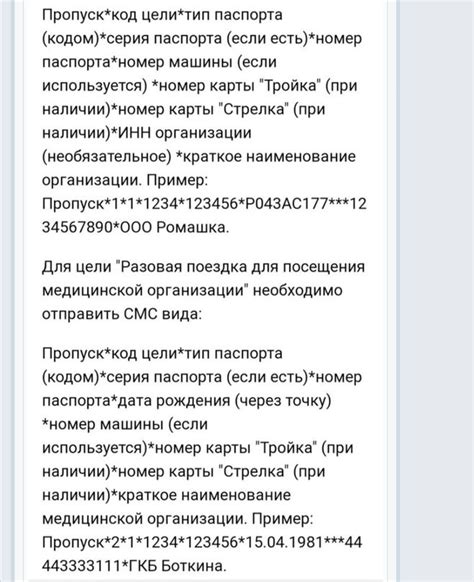 Пропуск*код цели*тип паспорта (кодом)*серия паспорта (если есть)*номер паспорта*номер машины (если используется) *номер карты "Тройка" (при наличии)*номер карты "Стрелка" (при наличии)*ИНН организации (необязательное) *краткое наименование организации. Пример: Пропуск*1*1*1234*123456*Р043АС177***1234567890*ООО Ромашка.

Для цели "Разовая поездка для посещения медицинской организации" необходимо отправить СМС вида:

Пропуск*код цели*тип паспорта (кодом)*серия паспорта (если есть)*номер паспорта*дата рождения (через точку) *номер машины (если используется)*номер карты "Тройка" (при наличии)*номер карты "Стрелка" (при наличии)*краткое наименование медицинской организации. Пример: Пропуск*2*1*1234*123456*15.04.1981***44443333111*ГКБ Боткина.